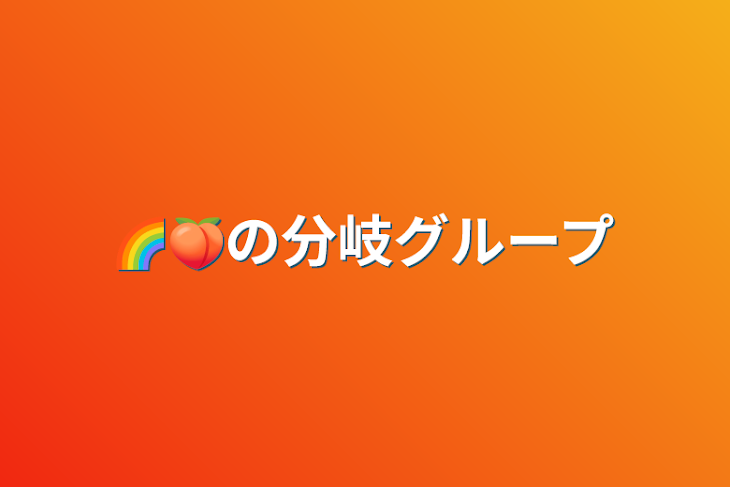 🌈🍑の分岐グループ